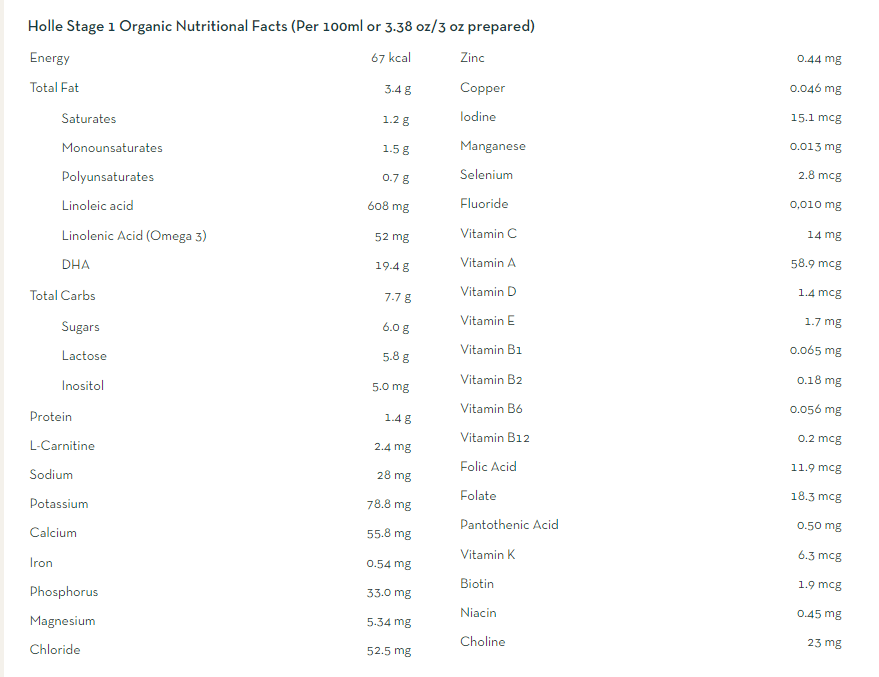 Holle Stage 1 Organic Nutritional Facts (Per 100ml or 3.38 oz/3 oz prepared)

| | |
|---|---|
| Energy | 67 kcal |
| Total Fat | 3.4 g |
| Saturates | 1.2 g |
| Monounsaturates | 1.5 g |
| Polyunsaturates | 0.7 g |
| Linoleic acid | 608 mg |
| Linolenic Acid (Omega 3) | 52 mg |
| DHA | 19.4 g |
| Total Carbs | 7.7 g |
| Sugars | 6.0 g |
| Lactose | 5.8 g |
| Inositol | 5.0 mg |
| Protein | 1.4 g |
| L-Carnitine | 2.4 mg |
| Sodium | 28 mg |
| Potassium | 78.8 mg |
| Calcium | 55.8 mg |
| Iron | 0.54 mg |
| Phosphorus | 33.0 mg |
| Magnesium | 5.34 mg |
| Chloride | 52.5 mg |

| | |
|---|---|
| Zinc | 0.44 mg |
| Copper | 0.046 mg |
| Iodine | 15.1 mcg |
| Manganese | 0.013 mg |
| Selenium | 2.8 mcg |
| Fluoride | 0,010 mg |
| Vitamin C | 14 mg |
| Vitamin A | 58.9 mcg |
| Vitamin D | 1.4 mcg |
| Vitamin E | 1.7 mg |
| Vitamin B1 | 0.065 mg |
| Vitamin B2 | 0.18 mg |
| Vitamin B6 | 0.056 mg |
| Vitamin B12 | 0.2 mcg |
| Folic Acid | 11.9 mcg |
| Folate | 18.3 mcg |
| Pantothenic Acid | 0.50 mg |
| Vitamin K | 6.3 mcg |
| Biotin | 1.9 mcg |
| Niacin | 0.45 mg |
| Choline | 23 mg |